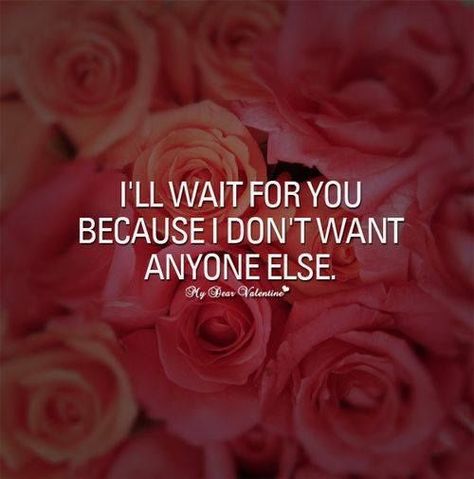 I'LL WAIT FOR YOU BECAUSE I DON'T WANT ANYONE ELSE.

My Dear Valentine